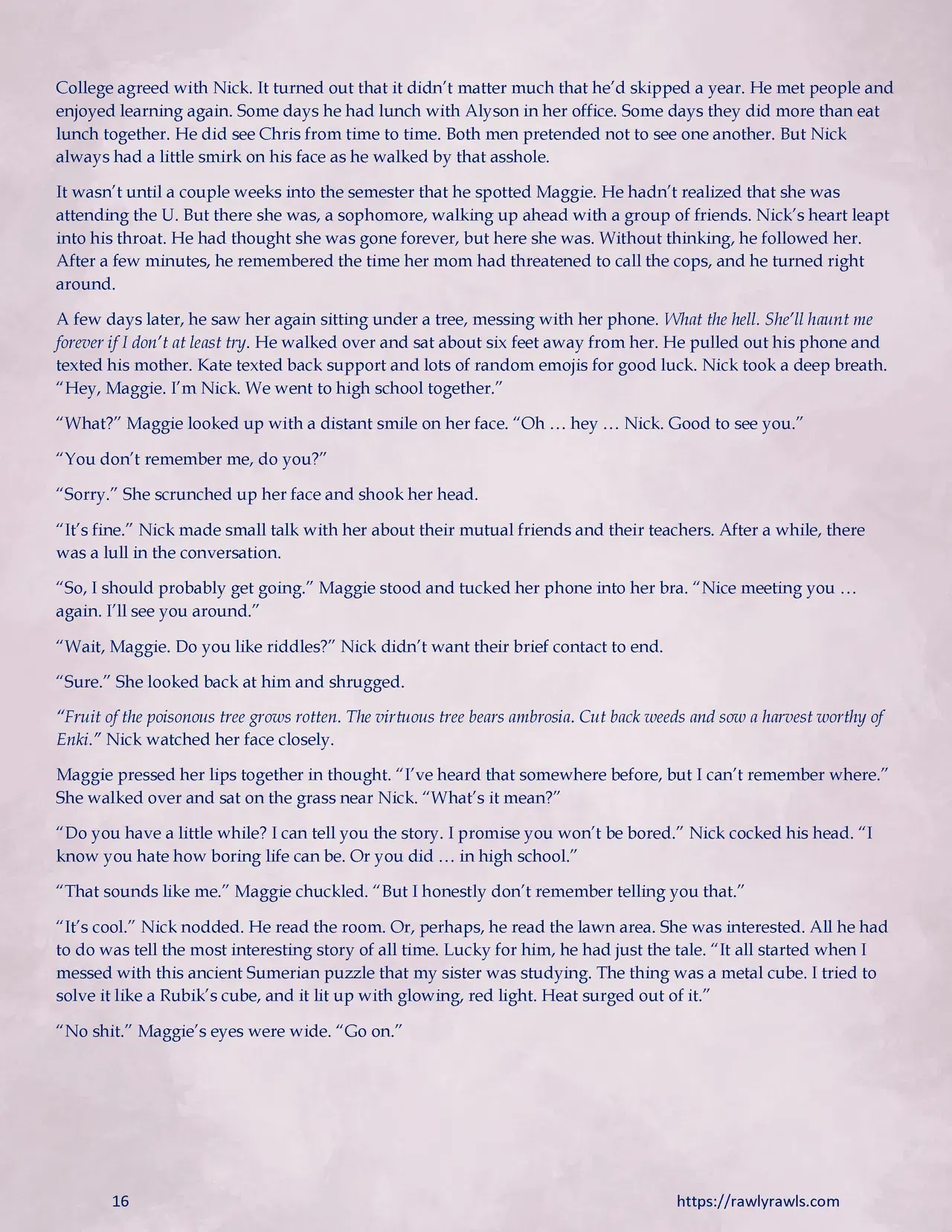 College agreed with Nick. It turned out that it didn't matter much that he'd skipped a year. He met people and enjoyed learning again. Some days he had lunch with Alyson in her office. Some days they did more than eat lunch together. He did see Chris from time to time. Both men pretended not to see one another. But Nick always had a little smirk on his face as he walked by that asshole.

It wasn't until a couple weeks into the semester that he spotted Maggie. He hadn't realized that she was attending the U. But there she was, a sophomore, walking up ahead with a group of friends. Nick's heart leapt into his throat. He had thought she was gone forever, but here she was. Without thinking, he followed her. After a few minutes, he remembered the time her mom had threatened to call the cops, and he turned right around.

A few days later, he saw her again sitting under a tree, messing with her phone. What the hell. She'll haunt me forever if I don't at least try. He walked over and sat about six feet away from her. He pulled out his phone and texted his mother. Kate texted back support and lots of random emojis for good luck. Nick took a deep breath. "Hey, Maggie. I'm Nick. We went to high school together."

"What?" Maggie looked up with a distant smile on her face. "Oh … hey … Nick. Good to see you."

"You don't remember me, do you?"

"Sorry." She scrunched up her face and shook her head.

"It's fine." Nick made small talk with her about their mutual friends and their teachers. After a while, there was a lull in the conversation.

"So, I should probably get going." Maggie stood and tucked her phone into her bra. "Nice meeting you … again. I'll see you around."

"Wait, Maggie. Do you like riddles?" Nick didn't want their brief contact to end.

"Sure." She looked back at him and shrugged.

"Fruit of the poisonous tree grows rotten. The virtuous tree bears ambrosia. Cut back weeds and sow a harvest worthy of Enki." Nick watched her face closely.

Maggie pressed her lips together in thought. "I've heard that somewhere before, but I can't remember where." She walked over and sat on the grass near Nick. "What's it mean?"

"Do you have a little while? I can tell you the story. I promise you won't be bored." Nick cocked his head. "I know you hate how boring life can be. Or you did … in high school."

"That sounds like me." Maggie chuckled. "But I honestly don't remember telling you that."

"It's cool." Nick nodded. He read the room. Or, perhaps, he read the lawn area. She was interested. All he had to do was tell the most interesting story of all time. Lucky for him, he had just the tale. "It all started when I messed with this ancient Sumerian puzzle that my sister was studying. The thing was a metal cube. I tried to solve it like a Rubik's cube, and it lit up with glowing, red light. Heat surged out of it."

"No shit." Maggie's eyes were wide. "Go on."

16

https://rawlyrawls.com